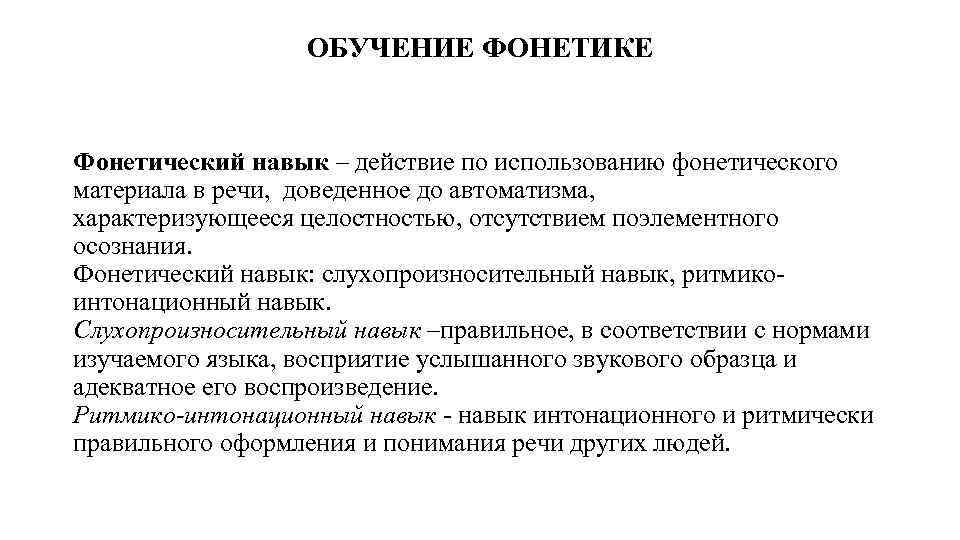 ОБУЧЕНИЕ ФОНЕТИКЕ

Фонетический навык – действие по использованию фонетического материала в речи, доведенное до автоматизма, характеризующееся целостностью, отсутствием поэлементного осознания.
Фонетический навык: слухопроизносительный навык, ритмико-интонационный навык.
Слухопроизносительный навык –правильное, в соответствии с нормами изучаемого языка, восприятие услышанного звукового образца и адекватное его воспроизведение.
Ритмико-интонационный навык - навык интонационного и ритмически правильного оформления и понимания речи других людей.